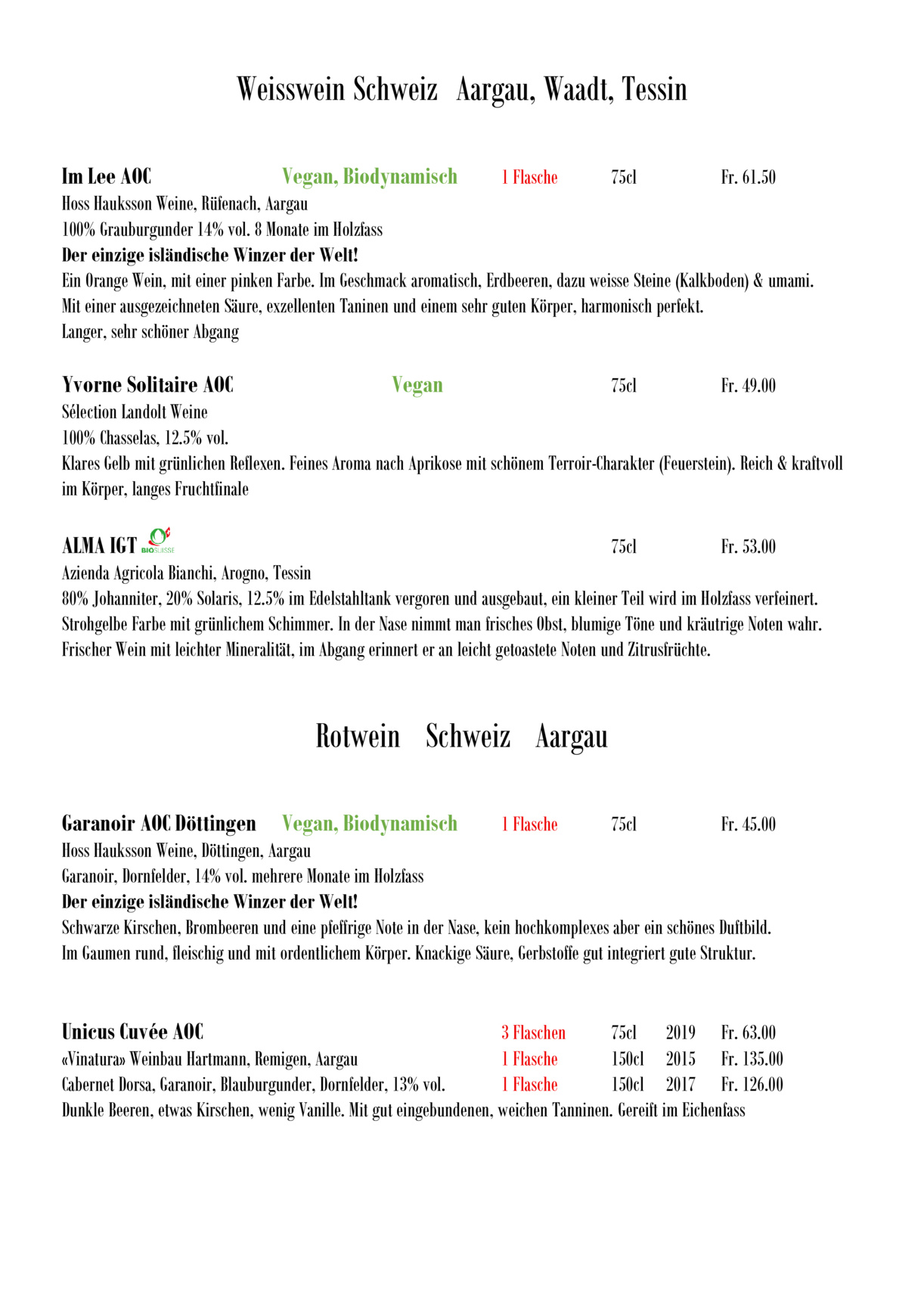 Weisswein Schweiz Aargau, Waadt, Tessin

Im Lee AOC Vegan, Biodynamisch 1 Flasche 75cl Fr. 61.50
Hoss Hauksson Weine, Rüfenach, Aargau
100% Grauburgunder 14% vol. 8 Monate im Holzfass
Der einzige isländische Winzer der Welt!
Ein Orange Wein, mit einer pinken Farbe. Im Geschmack aromatisch, Erdbeeren, dazu weisse Steine (Kalkboden) & umami.
Mit einer ausgezeichneten Säure, exzellenten Taninen und einem sehr guten Körper, harmonisch perfekt.
Langer, sehr schöner Abgang

Yvorne Solitaire AOC Vegan 75cl Fr. 49.00
Sélection Landolt Weine
100% Chasselas, 12.5% vol.
Klares Gelb mit grünlichen Reflexen. Feines Aroma nach Aprikose mit schönem Terroir-Charakter (Feuerstein). Reich & kraftvoll im Körper, langes Fruchtfinale

ALMA IGT BIOSUISSE 75cl Fr. 53.00
Azienda Agricola Bianchi, Arogno, Tessin
80% Johanniter, 20% Solaris, 12.5% im Edelstahltank vergoren und ausgebaut, ein kleiner Teil wird im Holzfass verfeinert.
Strohgelbe Farbe mit grünlichem Schimmer. In der Nase nimmt man frisches Obst, blumige Töne und kräutrige Noten wahr.
Frischer Wein mit leichter Mineralität, im Abgang erinnert er an leicht getoastete Noten und Zitrusfrüchte.

Rotwein Schweiz Aargau

Garanoir AOC Döttingen Vegan, Biodynamisch 1 Flasche 75cl Fr. 45.00
Hoss Hauksson Weine, Döttingen, Aargau
Garanoir, Dornfelder, 14% vol. mehrere Monate im Holzfass
Der einzige isländische Winzer der Welt!
Schwarze Kirschen, Brombeeren und eine pfeffrige Note in der Nase, kein hochkomplexes aber ein schönes Duftbild.
Im Gaumen rund, fleischig und mit ordentlichem Körper. Knackige Säure, Gerbstoffe gut integriert gute Struktur.

Unicus Cuvée AOC 3 Flaschen 75cl 2019 Fr. 63.00
«Vinatura» Weinbau Hartmann, Remigen, Aargau 1 Flasche 150cl 2015 Fr. 135.00
Cabernet Dorsa, Garanoir, Blauburgunder, Dornfelder, 13% vol. 1 Flasche 150cl 2017 Fr. 126.00
Dunkle Beeren, etwas Kirschen, wenig Vanille. Mit gut eingebundenen, weichen Tanninen. Gereift im Eichenfass